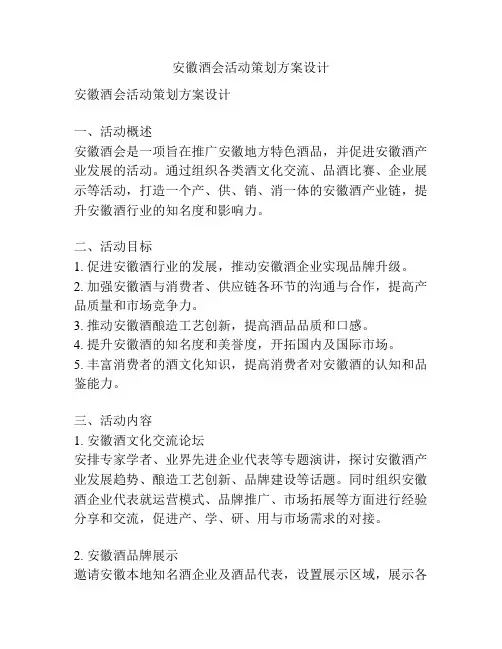 安徽酒会活动策划方案设计

安徽酒会活动策划方案设计

一、活动概述
安徽酒会是一项旨在推广安徽地方特色酒品，并促进安徽酒产业发展的活动。通过组织各类酒文化交流、品酒比赛、企业展示等活动，打造一个产、供、销、消一体的安徽酒产业链，提升安徽酒行业的知名度和影响力。

二、活动目标
1. 促进安徽酒行业的发展，推动安徽酒企业实现品牌升级。
2. 加强安徽酒与消费者、供应链各环节的沟通与合作，提高产品质量和市场竞争力。
3. 推动安徽酒酿造工艺创新，提高酒品品质和口感。
4. 提升安徽酒的知名度和美誉度，开拓国内及国际市场。
5. 丰富消费者的酒文化知识，提高消费者对安徽酒的认知和品鉴能力。

三、活动内容
1. 安徽酒文化交流论坛
安排专家学者、业界先进企业代表等专题演讲，探讨安徽酒产业发展趋势、酿造工艺创新、品牌建设等话题。同时组织安徽酒企业代表就运营模式、品牌推广、市场拓展等方面进行经验分享和交流，促进产、学、研、用与市场需求的对接。

2. 安徽酒品牌展示
邀请安徽本地知名酒企业及酒品代表，设置展示区域，展示各